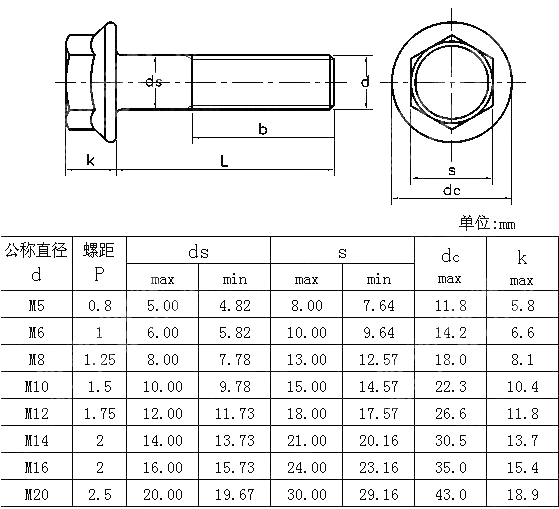 ds
d
b
k
L
s
dc

单位:mm

| 公称直径 d | 螺距 P | ds max | ds min | s max | s min | dc max | k max |
|---|---|---|---|---|---|---|---|
| M5 | 0.8 | 5.00 | 4.82 | 8.00 | 7.64 | 11.8 | 5.8 |
| M6 | 1 | 6.00 | 5.82 | 10.00 | 9.64 | 14.2 | 6.6 |
| M8 | 1.25 | 8.00 | 7.78 | 13.00 | 12.57 | 18.0 | 8.1 |
| M10 | 1.5 | 10.00 | 9.78 | 15.00 | 14.57 | 22.3 | 10.4 |
| M12 | 1.75 | 12.00 | 11.73 | 18.00 | 17.57 | 26.6 | 11.8 |
| M14 | 2 | 14.00 | 13.73 | 21.00 | 20.16 | 30.5 | 13.7 |
| M16 | 2 | 16.00 | 15.73 | 24.00 | 23.16 | 35.0 | 15.4 |
| M20 | 2.5 | 20.00 | 19.67 | 30.00 | 29.16 | 43.0 | 18.9 |